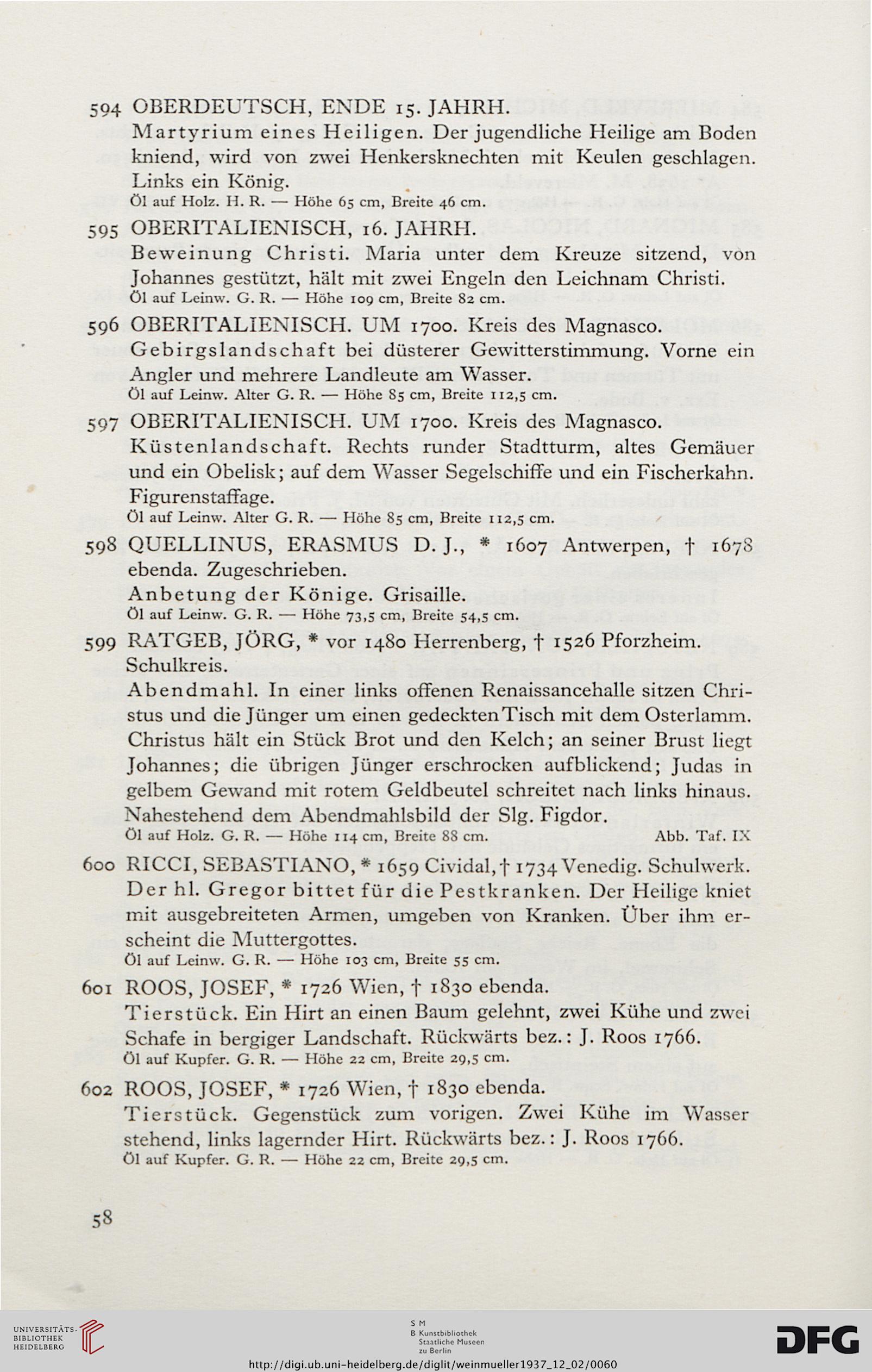 594 OBERDEUTSCH, ENDE 15. JAHRH.
Martyrium eines Heiligen. Der jugendliche Heilige am Boden kniend, wird von zwei Henkersknechten mit Keulen geschlagen. Links ein König.
Öl auf Holz. H. R. — Höhe 65 cm, Breite 46 cm.

595 OBERITALIENISCH, 16. JAHRH.
Beweinung Christi. Maria unter dem Kreuze sitzend, von Johannes gestützt, hält mit zwei Engeln den Leichnam Christi.
Öl auf Leinw. G. R. — Höhe 109 cm, Breite 82 cm.

596 OBERITALIENISCH. UM 1700. Kreis des Magnasco.
Gebirgslandschaft bei düsterer Gewitterstimmung. Vorne ein Angler und mehrere Landleute am Wasser.
Öl auf Leinw. Alter G. R. — Höhe 85 cm, Breite 112,5 cm.

597 OBERITALIENISCH. UM 1700. Kreis des Magnasco.
Küstenlandschaft. Rechts runder Stadtturm, altes Gemäuer und ein Obelisk; auf dem Wasser Segelschiffe und ein Fischerkahn. Figurenstaffage.
Öl auf Leinw. Alter G. R. — Höhe 85 cm, Breite 112,5 cm.

598 QUELLINUS, ERASMUS D. J., * 1607 Antwerpen, † 1678 ebenda. Zugeschrieben.
Anbetung der Könige. Grisaille.
Öl auf Leinw. G. R. — Höhe 73,5 cm, Breite 54,5 cm.

599 RATGEB, JÖRG, * vor 1480 Herrenberg, † 1526 Pforzheim. Schulkreis.
Abendmahl. In einer links offenen Renaissancehalle sitzen Christus und die Jünger um einen gedeckten Tisch mit dem Osterlamm. Christus hält ein Stück Brot und den Kelch; an seiner Brust liegt Johannes; die übrigen Jünger erschrocken aufblickend; Judas in gelbem Gewand mit rotem Geldbeutel schreitet nach links hinaus. Nahestehend dem Abendmahlsbild der Slg. Figdor.
Öl auf Holz. G. R. — Höhe 114 cm, Breite 88 cm. Abb. Taf. IX

600 RICCI, SEBASTIANO, * 1659 Cividal, † 1734 Venedig. Schulwerk.
Der hl. Gregor bittet für die Pestkranken. Der Heilige kniet mit ausgebreiteten Armen, umgeben von Kranken. Über ihm erscheint die Muttergottes.
Öl auf Leinw. G. R. — Höhe 103 cm, Breite 55 cm.

601 ROOS, JOSEF, * 1726 Wien, † 1830 ebenda.
Tierstück. Ein Hirt an einen Baum gelehnt, zwei Kühe und zwei Schafe in bergiger Landschaft. Rückwärts bez.: J. Roos 1766.
Öl auf Kupfer. G. R. — Höhe 22 cm, Breite 29,5 cm.

602 ROOS, JOSEF, * 1726 Wien, † 1830 ebenda.
Tierstück. Gegenstück zum vorigen. Zwei Kühe im Wasser stehend, links lagernder Hirt. Rückwärts bez.: J. Roos 1766.
Öl auf Kupfer. G. R. — Höhe 22 cm, Breite 29,5 cm.

58

UNIVERSITÄTS-BIBLIOTHEK HEIDELBERG

S M
B Kunstbibliothek Staatliche Museen zu Berlin

DFG

http://digi.ub.uni-heidelberg.de/diglit/weinmueller1937_12_02/0060